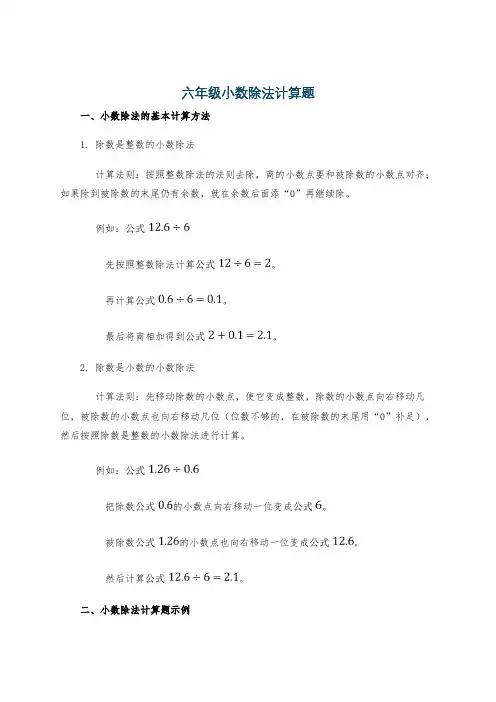 六年级小数除法计算题

一、小数除法的基本计算方法

1. 除数是整数的小数除法

计算法则：按照整数除法的法则去除，商的小数点要和被除数的小数点对齐；如果除到被除数的末尾仍有余数，就在余数后面添“0”再继续除。

例如：公式 $12.6 \div 6$

先按照整数除法计算公式 $12 \div 6 = 2$。

再计算公式 $0.6 \div 6 = 0.1$。

最后将商相加得到公式 $2 + 0.1 = 2.1$。

2. 除数是小数的小数除法

计算法则：先移动除数的小数点，使它变成整数，除数的小数点向右移动几位，被除数的小数点也向右移动几位（位数不够的，在被除数的末尾用“0”补足），然后按照除数是整数的小数除法进行计算。

例如：公式 $1.26 \div 0.6$

把除数公式 $0.6$的小数点向右移动一位变成公式 $6$。

被除数公式 $1.26$的小数点也向右移动一位变成公式 $12.6$。

然后计算公式 $12.6 \div 6 = 2.1$。

二、小数除法计算题示例